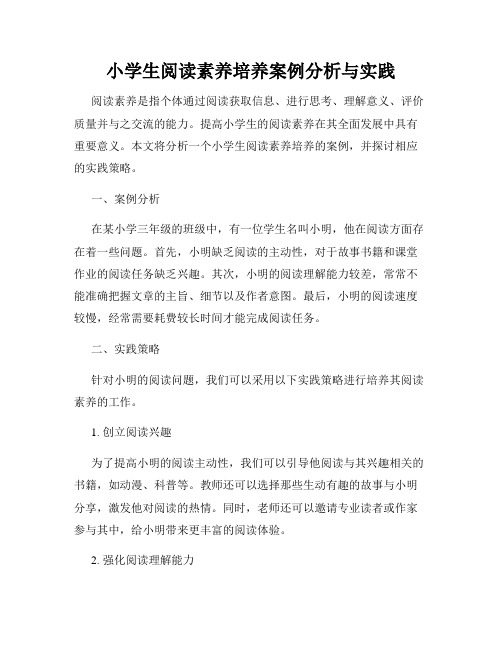 小学生阅读素养培养案例分析与实践

阅读素养是指个体通过阅读获取信息、进行思考、理解意义、评价质量并与之交流的能力。提高小学生的阅读素养在其全面发展中具有重要意义。本文将分析一个小学生阅读素养培养的案例，并探讨相应的实践策略。

一、案例分析

在某小学三年级的班级中，有一位学生名叫小明，他在阅读方面存在着一些问题。首先，小明缺乏阅读的主动性，对于故事书籍和课堂作业的阅读任务缺乏兴趣。其次，小明的阅读理解能力较差，常常不能准确把握文章的主旨、细节以及作者意图。最后，小明的阅读速度较慢，经常需要耗费较长时间才能完成阅读任务。

二、实践策略

针对小明的阅读问题，我们可以采用以下实践策略进行培养其阅读素养的工作。

1. 创立阅读兴趣

为了提高小明的阅读主动性，我们可以引导他阅读与其兴趣相关的书籍，如动漫、科普等。教师还可以选择那些生动有趣的故事与小明分享，激发他对阅读的热情。同时，老师还可以邀请专业读者或作家参与其中，给小明带来更丰富的阅读体验。

2. 强化阅读理解能力